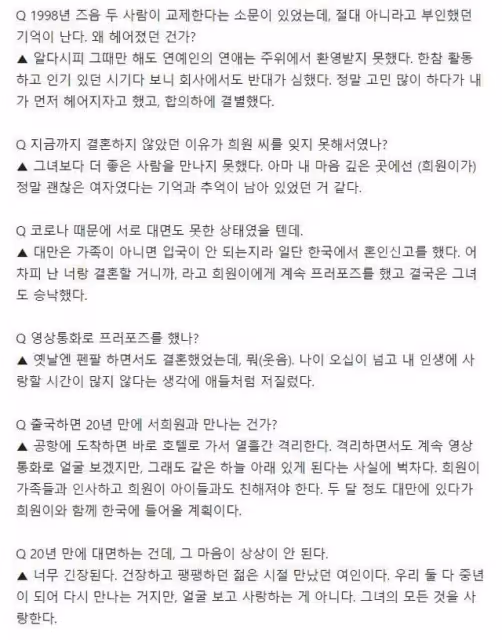 Q 1998년 즈음 두 사람이 교제한다는 소문이 있었는데, 절대 아니라고 부인했던 기억이 난다. 왜 헤어졌던 건가?
▲ 알다시피 그때만 해도 연예인의 연애는 주위에서 환영받지 못했다. 한참 활동하고 인기 있던 시기다 보니 회사에서도 반대가 심했다. 정말 고민 많이 하다가 내가 먼저 헤어지자고 했고, 합의하에 결별했다.

Q 지금까지 결혼하지 않았던 이유가 희원 씨를 잊지 못해서였나?
▲ 그녀보다 더 좋은 사람을 만나지 못했다. 아마 내 마음 깊은 곳에선 (희원이가) 정말 괜찮은 여자였다는 기억과 추억이 남아 있었던 거 같다.

Q 코로나 때문에 서로 대면도 못한 상태였을 텐데.
▲ 대만은 가족이 아니면 입국이 안 되는지라 일단 한국에서 혼인신고를 했다. 어차피 난 너랑 결혼할 거니까, 라고 희원이에게 계속 프러포즈를 했고 결국은 그녀도 승낙했다.

Q 영상통화로 프러포즈를 했나?
▲ 옛날엔 펜팔 하면서도 결혼했었는데, 뭐(웃음). 나이 오십이 넘고 내 인생에 사랑할 시간이 많지 않다는 생각에 애들처럼 저질렀다.

Q 출국하면 20년 만에 서희원과 만나는 건가?
▲ 공항에 도착하면 바로 호텔로 가서 열흘간 격리한다. 격리하면서도 계속 영상통화로 얼굴 보겠지만, 그래도 같은 하늘 아래 있게 된다는 사실에 벅차다. 희원이 가족들과 인사하고 희원이 아이들과도 친해져야 한다. 두 달 정도 대만에 있다가 희원이와 함께 한국에 들어올 계획이다.

Q 20년 만에 대면하는 건데, 그 마음이 상상이 안 된다.
▲ 너무 긴장된다. 건장하고 팽팽하던 젊은 시절 만났던 여인이다. 우리 둘 다 중년이 되어 다시 만나는 거지만, 얼굴 보고 사랑하는 게 아니다. 그녀의 모든 것을 사랑한다.